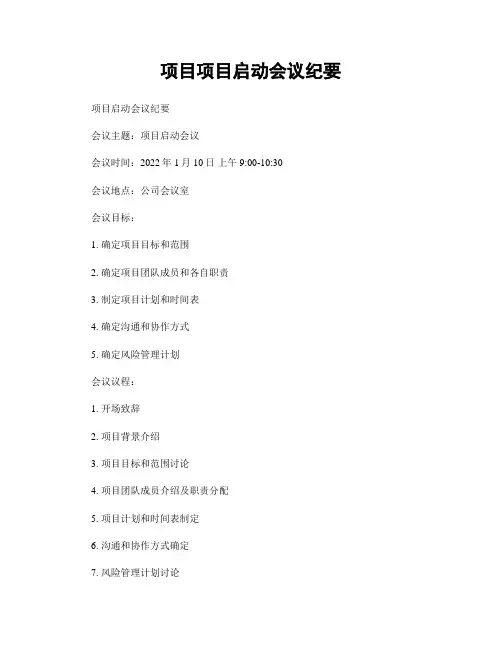 项目项目启动会议纪要

项目启动会议纪要

会议主题：项目启动会议

会议时间：2022 年 1 月 10 日上午 9:00-10:30

会议地点：公司会议室

会议目标：

1. 确定项目目标和范围

2. 确定项目团队成员和各自职责

3. 制定项目计划和时间表

4. 确定沟通和协作方式

5. 确定风险管理计划

会议议程：

1. 开场致辞

2. 项目背景介绍

3. 项目目标和范围讨论

4. 项目团队成员介绍及职责分配

5. 项目计划和时间表制定

6. 沟通和协作方式确定

7. 风险管理计划讨论